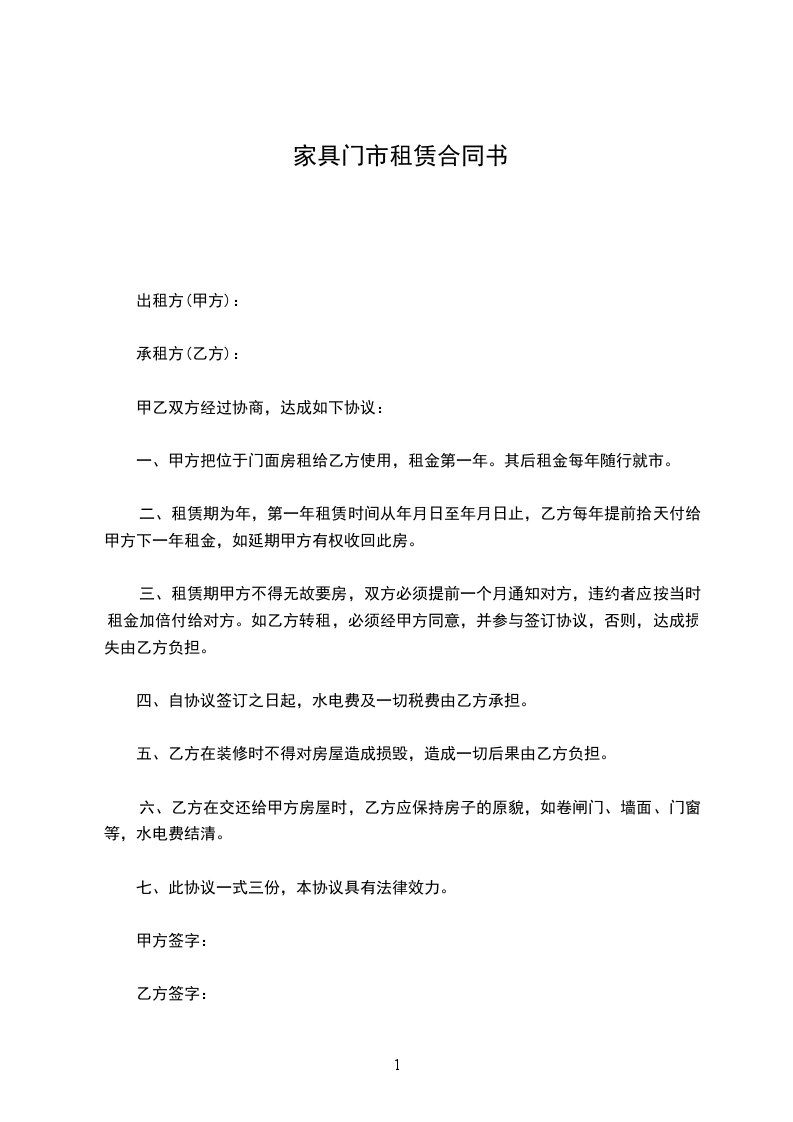 家具门市租赁合同书

出租方(甲方)：

承租方(乙方)：

甲乙双方经过协商，达成如下协议：

一、甲方把位于门面房租给乙方使用，租金第一年。其后租金每年随行就市。

二、租赁期为年，第一年租赁时间从年月日至年月日止，乙方每年提前拾天付给甲方下一年租金，如延期甲方有权收回此房。

三、租赁期甲方不得无故要房，双方必须提前一个月通知对方，违约者应按当时租金加倍付给对方。如乙方转租，必须经甲方同意，并参与签订协议，否则，达成损失由乙方负担。

四、自协议签订之日起，水电费及一切税费由乙方承担。

五、乙方在装修时不得对房屋造成损毁，造成一切后果由乙方负担。

六、乙方在交还给甲方房屋时，乙方应保持房子的原貌，如卷闸门、墙面、门窗等，水电费结清。

七、此协议一式三份，本协议具有法律效力。

甲方签字：

乙方签字：

1